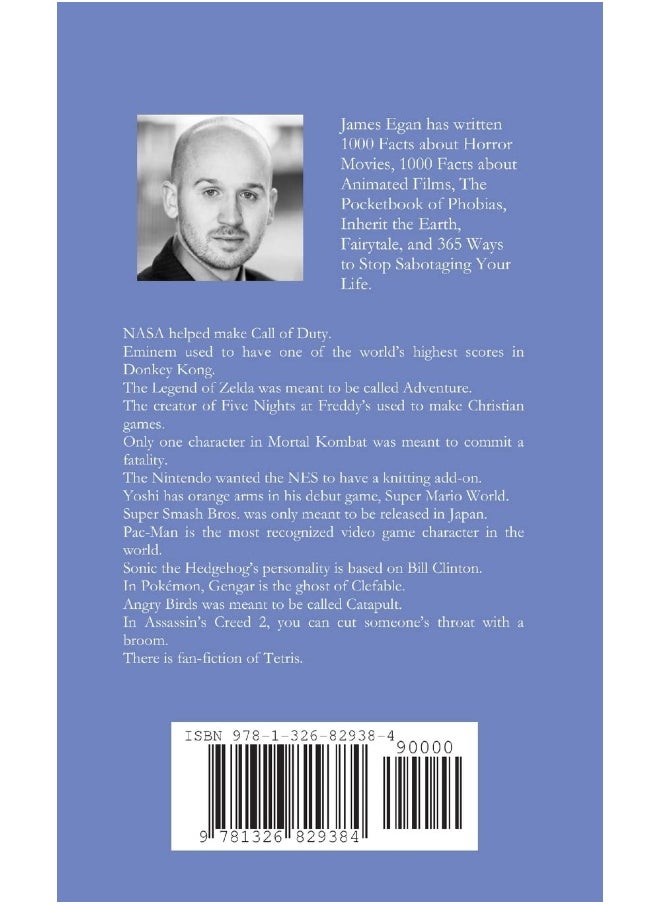 James Egan has written 1000 Facts about Horror Movies, 1000 Facts about Animated Films, The Pocketbook of Phobias, Inherit the Earth, Fairytale, and 365 Ways to Stop Sabotaging Your Life.

NASA helped make Call of Duty.
Eminem used to have one of the world's highest scores in Donkey Kong.
The Legend of Zelda was meant to be called Adventure.
The creator of Five Nights at Freddy's used to make Christian games.
Only one character in Mortal Kombat was meant to commit a fatality.
The Nintendo wanted the NES to have a knitting add-on.
Yoshi has orange arms in his debut game, Super Mario World.
Super Smash Bros. was only meant to be released in Japan.
Pac-Man is the most recognized video game character in the world.
Sonic the Hedgehog's personality is based on Bill Clinton.
In Pokémon, Gengar is the ghost of Clefable.
Angry Birds was meant to be called Catapult.
In Assassin's Creed 2, you can cut someone's throat with a broom.
There is fan-fiction of Tetris.

ISBN 978-1-326-82938-4
90000
9 781326 829384